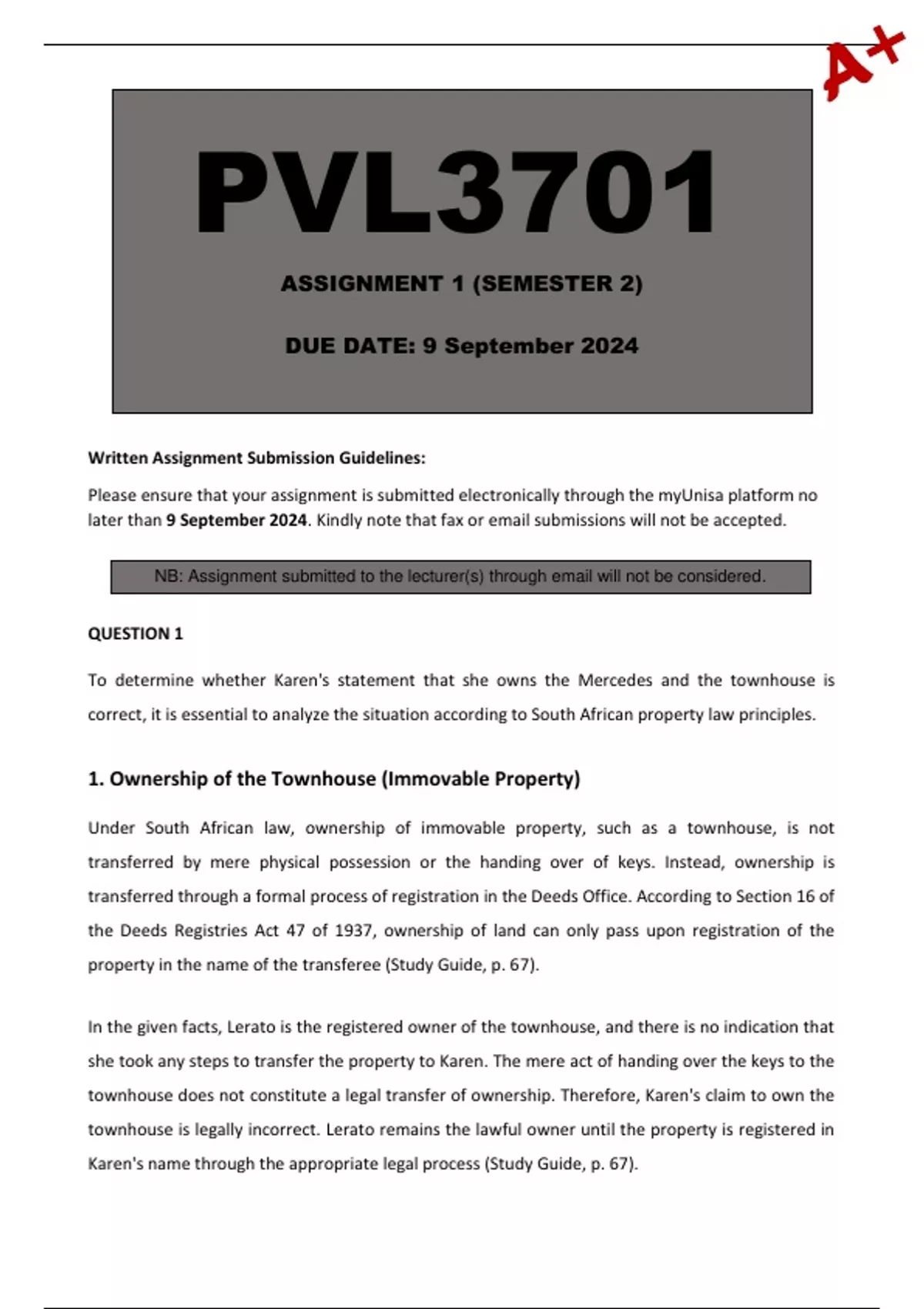 A+

PVL3701

ASSIGNMENT 1 (SEMESTER 2)

DUE DATE: 9 September 2024

Written Assignment Submission Guidelines:

Please ensure that your assignment is submitted electronically through the myUnisa platform no later than 9 September 2024. Kindly note that fax or email submissions will not be accepted.

NB: Assignment submitted to the lecturer(s) through email will not be considered.

QUESTION 1

To determine whether Karen's statement that she owns the Mercedes and the townhouse is correct, it is essential to analyze the situation according to South African property law principles.

1. Ownership of the Townhouse (Immovable Property)

Under South African law, ownership of immovable property, such as a townhouse, is not transferred by mere physical possession or the handing over of keys. Instead, ownership is transferred through a formal process of registration in the Deeds Office. According to Section 16 of the Deeds Registries Act 47 of 1937, ownership of land can only pass upon registration of the property in the name of the transferee (Study Guide, p. 67).

In the given facts, Lerato is the registered owner of the townhouse, and there is no indication that she took any steps to transfer the property to Karen. The mere act of handing over the keys to the townhouse does not constitute a legal transfer of ownership. Therefore, Karen's claim to own the townhouse is legally incorrect. Lerato remains the lawful owner until the property is registered in Karen's name through the appropriate legal process (Study Guide, p. 67).